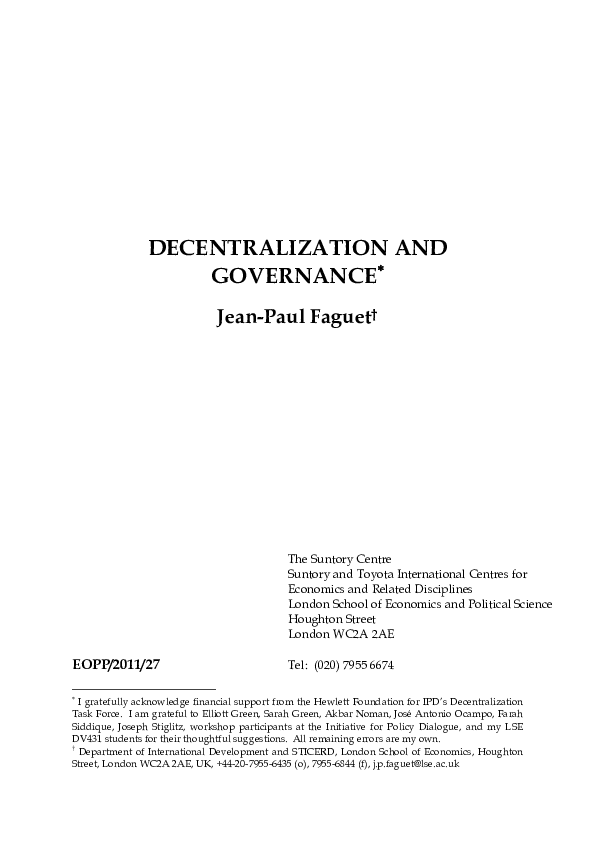 DECENTRALIZATION AND GOVERNANCE*

Jean-Paul Faguet†

The Suntory Centre
Suntory and Toyota International Centres for Economics and Related Disciplines
London School of Economics and Political Science
Houghton Street
London WC2A 2AE

EOPP/2011/27

Tel: (020) 7955 6674

* I gratefully acknowledge financial support from the Hewlett Foundation for IPD's Decentralization Task Force. I am grateful to Elliott Green, Sarah Green, Akbar Noman, José Antonio Ocampo, Farah Siddique, Joseph Stiglitz, workshop participants at the Initiative for Policy Dialogue, and my LSE DV431 students for their thoughtful suggestions. All remaining errors are my own.
† Department of International Development and STICERD, London School of Economics, Houghton Street, London WC2A 2AE, UK, +44-20-7955-6435 (o), 7955-6844 (f), j.p.faguet@lse.ac.uk